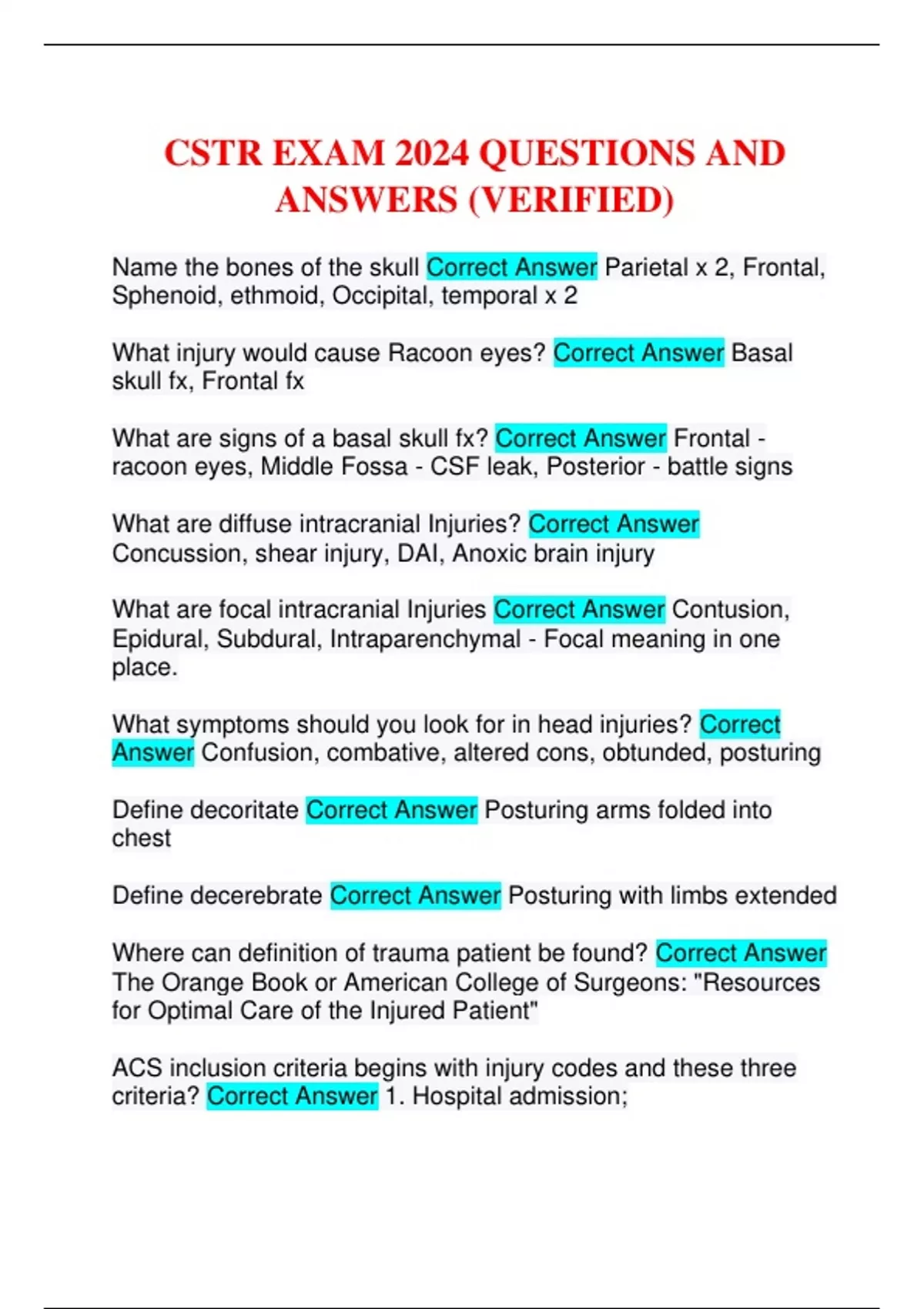 CSTR EXAM 2024 QUESTIONS AND ANSWERS (VERIFIED)

Name the bones of the skull Correct Answer Parietal x 2, Frontal, Sphenoid, ethmoid, Occipital, temporal x 2

What injury would cause Racoon eyes? Correct Answer Basal skull fx, Frontal fx

What are signs of a basal skull fx? Correct Answer Frontal - racoon eyes, Middle Fossa - CSF leak, Posterior - battle signs

What are diffuse intracranial Injuries? Correct Answer Concussion, shear injury, DAI, Anoxic brain injury

What are focal intracranial Injuries Correct Answer Contusion, Epidural, Subdural, Intraparenchymal - Focal meaning in one place.

What symptoms should you look for in head injuries? Correct Answer Confusion, combative, altered cons, obtunded, posturing

Define decoritate Correct Answer Posturing arms folded into chest

Define decerebrate Correct Answer Posturing with limbs extended

Where can definition of trauma patient be found? Correct Answer The Orange Book or American College of Surgeons: "Resources for Optimal Care of the Injured Patient"

ACS inclusion criteria begins with injury codes and these three criteria? Correct Answer 1. Hospital admission;